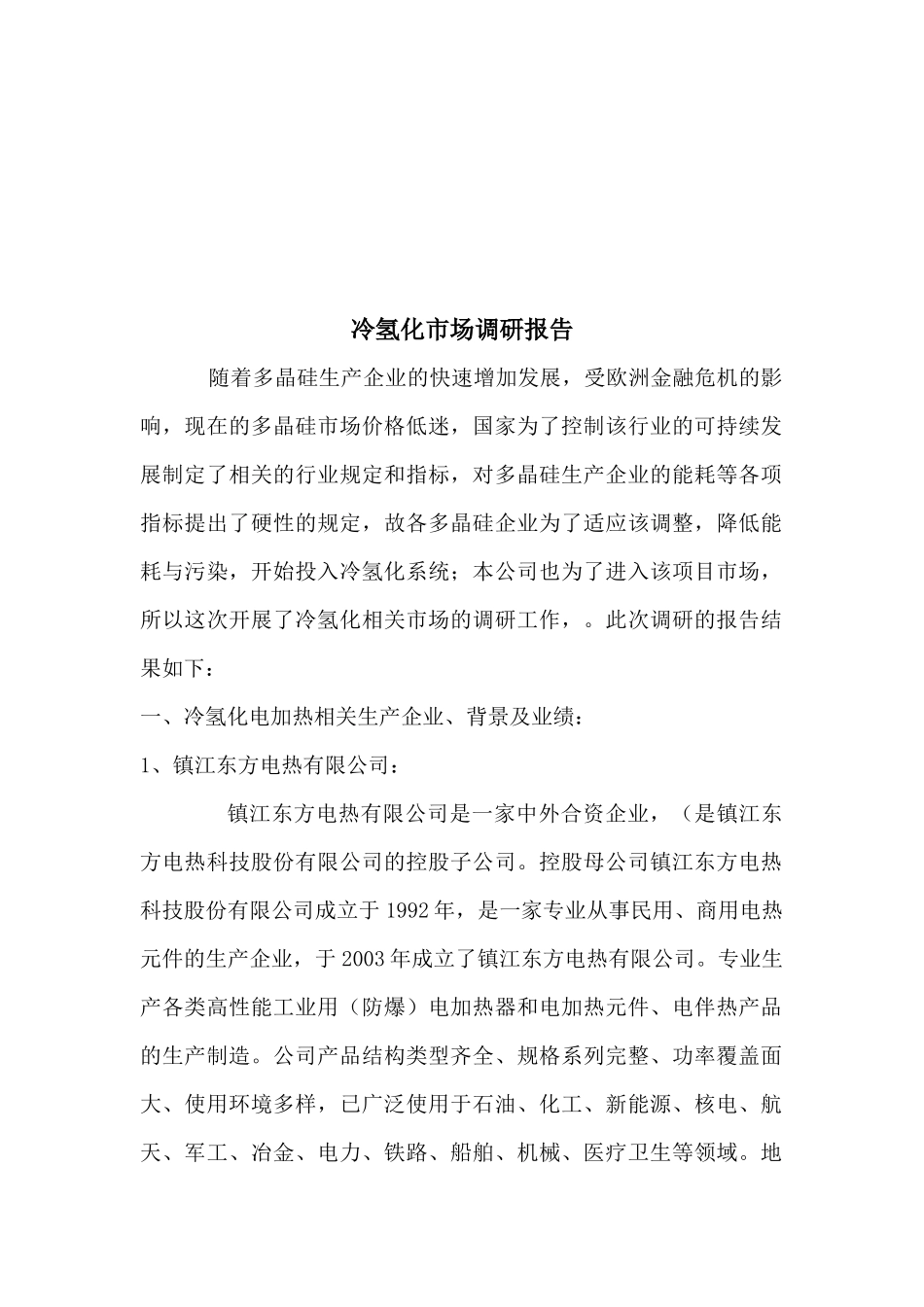 冷氢化市场调研报告

随着多晶硅生产企业的快速增加发展，受欧洲金融危机的影响，现在的多晶硅市场价格低迷，国家为了控制该行业的可持续发展制定了相关的行业规定和指标，对多晶硅生产企业的能耗等各项指标提出了硬性的规定，故各多晶硅企业为了适应该调整，降低能耗与污染，开始投入冷氢化系统；本公司也为了进入该项目市场，所以这次开展了冷氢化相关市场的调研工作，。此次调研的报告结果如下：

一、冷氢化电加热相关生产企业、背景及业绩：

1、镇江东方电热有限公司：

镇江东方电热有限公司是一家中外合资企业，（是镇江东方电热科技股份有限公司的控股子公司。控股母公司镇江东方电热科技股份有限公司成立于1992年，是一家专业从事民用、商用电热元件的生产企业，于2003年成立了镇江东方电热有限公司。专业生产各类高性能工业用（防爆）电加热器和电加热元件、电伴热产品的生产制造。公司产品结构类型齐全、规格系列完整、功率覆盖面大、使用环境多样，已广泛使用于石油、化工、新能源、核电、航天、军工、冶金、电力、铁路、船舶、机械、医疗卫生等领域。地